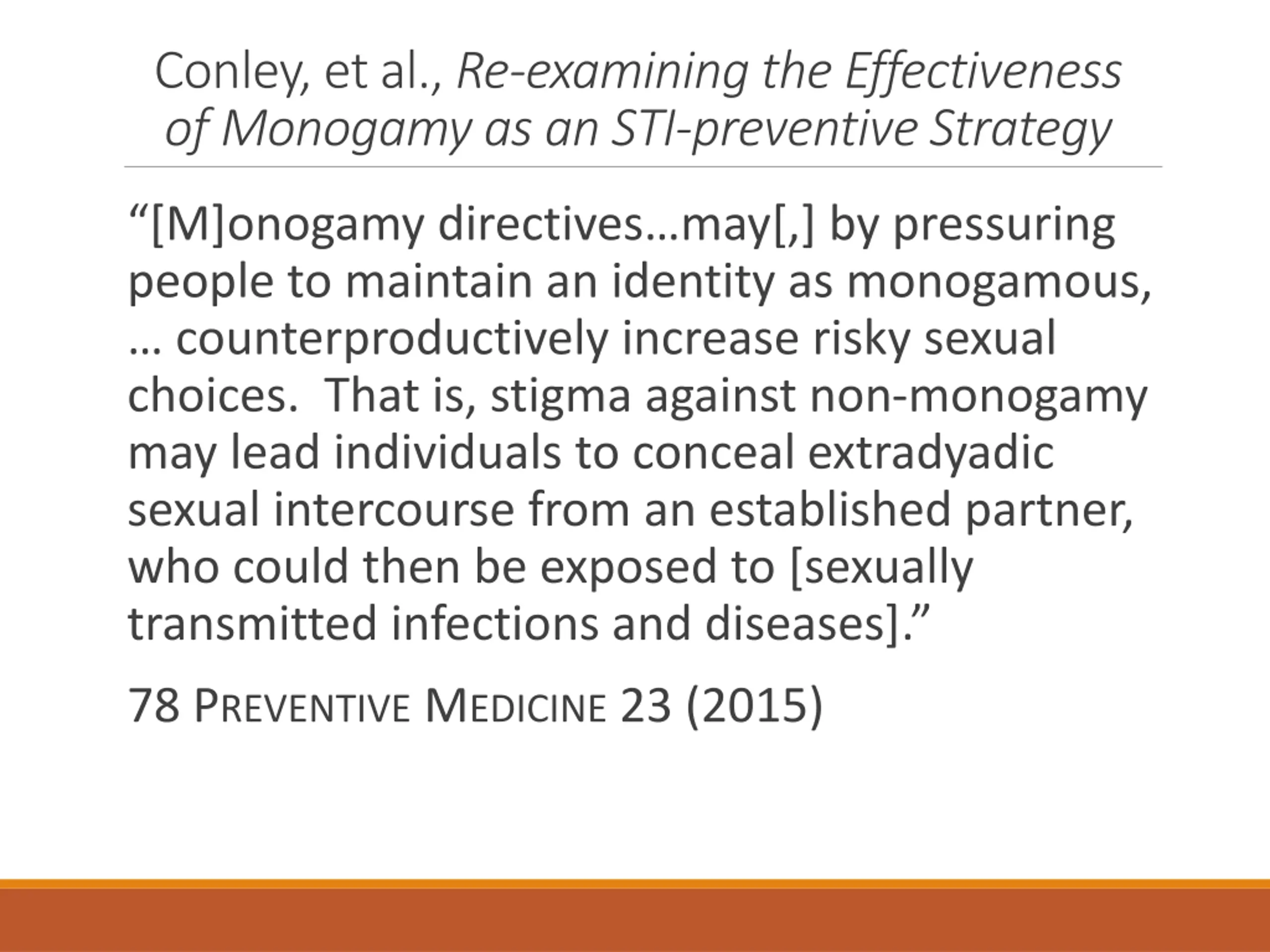 Conley, et al., Re-examining the Effectiveness of Monogamy as an STI-preventive Strategy

“[M]onogamy directives…may[,] by pressuring people to maintain an identity as monogamous, … counterproductively increase risky sexual choices.  That is, stigma against non-monogamy may lead individuals to conceal extradyadic sexual intercourse from an established partner, who could then be exposed to [sexually transmitted infections and diseases].”

78 PREVENTIVE MEDICINE 23 (2015)